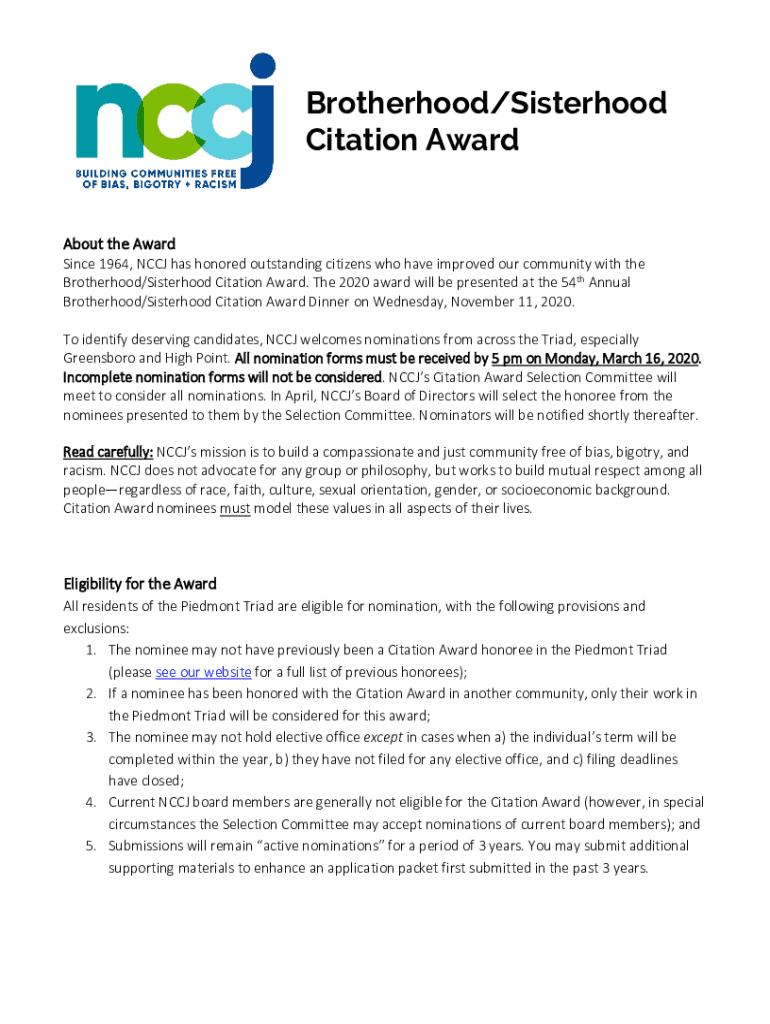 nccj
BUILDING COMMUNITIES FREE OF BIAS, BIGOTRY + RACISM

Brotherhood/Sisterhood Citation Award

About the Award
Since 1964, NCCJ has honored outstanding citizens who have improved our community with the Brotherhood/Sisterhood Citation Award. The 2020 award will be presented at the 54th Annual Brotherhood/Sisterhood Citation Award Dinner on Wednesday, November 11, 2020.

To identify deserving candidates, NCCJ welcomes nominations from across the Triad, especially Greensboro and High Point. All nomination forms must be received by 5 pm on Monday, March 16, 2020. Incomplete nomination forms will not be considered. NCCJ's Citation Award Selection Committee will meet to consider all nominations. In April, NCCJ's Board of Directors will select the honoree from the nominees presented to them by the Selection Committee. Nominators will be notified shortly thereafter.

Read carefully: NCCJ's mission is to build a compassionate and just community free of bias, bigotry, and racism. NCCJ does not advocate for any group or philosophy, but works to build mutual respect among all people—regardless of race, faith, culture, sexual orientation, gender, or socioeconomic background. Citation Award nominees must model these values in all aspects of their lives.

Eligibility for the Award
All residents of the Piedmont Triad are eligible for nomination, with the following provisions and exclusions:
1. The nominee may not have previously been a Citation Award honoree in the Piedmont Triad (please see our website for a full list of previous honorees);
2. If a nominee has been honored with the Citation Award in another community, only their work in the Piedmont Triad will be considered for this award;
3. The nominee may not hold elective office except in cases when a) the individual's term will be completed within the year, b) they have not filed for any elective office, and c) filing deadlines have closed;
4. Current NCCJ board members are generally not eligible for the Citation Award (however, in special circumstances the Selection Committee may accept nominations of current board members); and
5. Submissions will remain "active nominations" for a period of 3 years. You may submit additional supporting materials to enhance an application packet first submitted in the past 3 years.